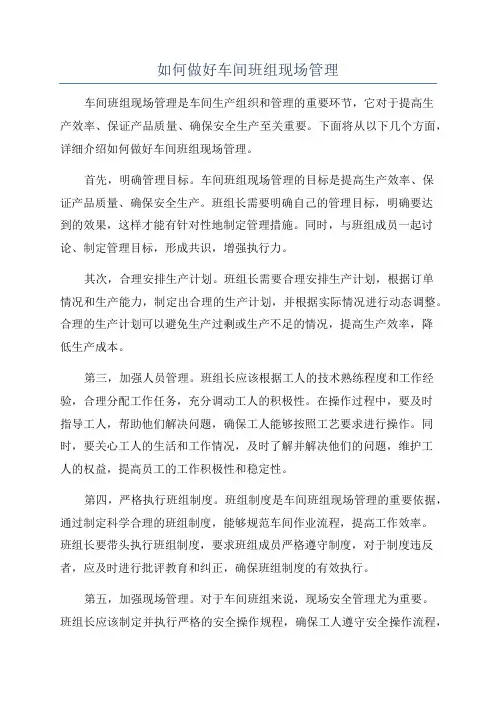 如何做好车间班组现场管理

车间班组现场管理是车间生产组织和管理的重要环节，它对于提高生产效率、保证产品质量、确保安全生产至关重要。下面将从以下几个方面，详细介绍如何做好车间班组现场管理。

首先，明确管理目标。车间班组现场管理的目标是提高生产效率、保证产品质量、确保安全生产。班组长需要明确自己的管理目标，明确要达到的效果，这样才能有针对性地制定管理措施。同时，与班组成员一起讨论、制定管理目标，形成共识，增强执行力。

其次，合理安排生产计划。班组长需要合理安排生产计划，根据订单情况和生产能力，制定出合理的生产计划，并根据实际情况进行动态调整。合理的生产计划可以避免生产过剩或生产不足的情况，提高生产效率，降低生产成本。

第三，加强人员管理。班组长应该根据工人的技术熟练程度和工作经验，合理分配工作任务，充分调动工人的积极性。在操作过程中，要及时指导工人，帮助他们解决问题，确保工人能够按照工艺要求进行操作。同时，要关心工人的生活和工作情况，及时了解并解决他们的问题，维护工人的权益，提高员工的工作积极性和稳定性。

第四，严格执行班组制度。班组制度是车间班组现场管理的重要依据，通过制定科学合理的班组制度，能够规范车间作业流程，提高工作效率。班组长要带头执行班组制度，要求班组成员严格遵守制度，对于制度违反者，应及时进行批评教育和纠正，确保班组制度的有效执行。

第五，加强现场管理。对于车间班组来说，现场安全管理尤为重要。班组长应该制定并执行严格的安全操作规程，确保工人遵守安全操作流程，